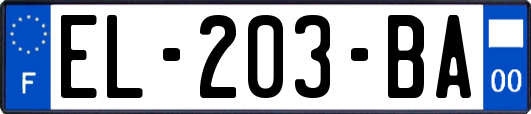 F
EL-203-BA
00